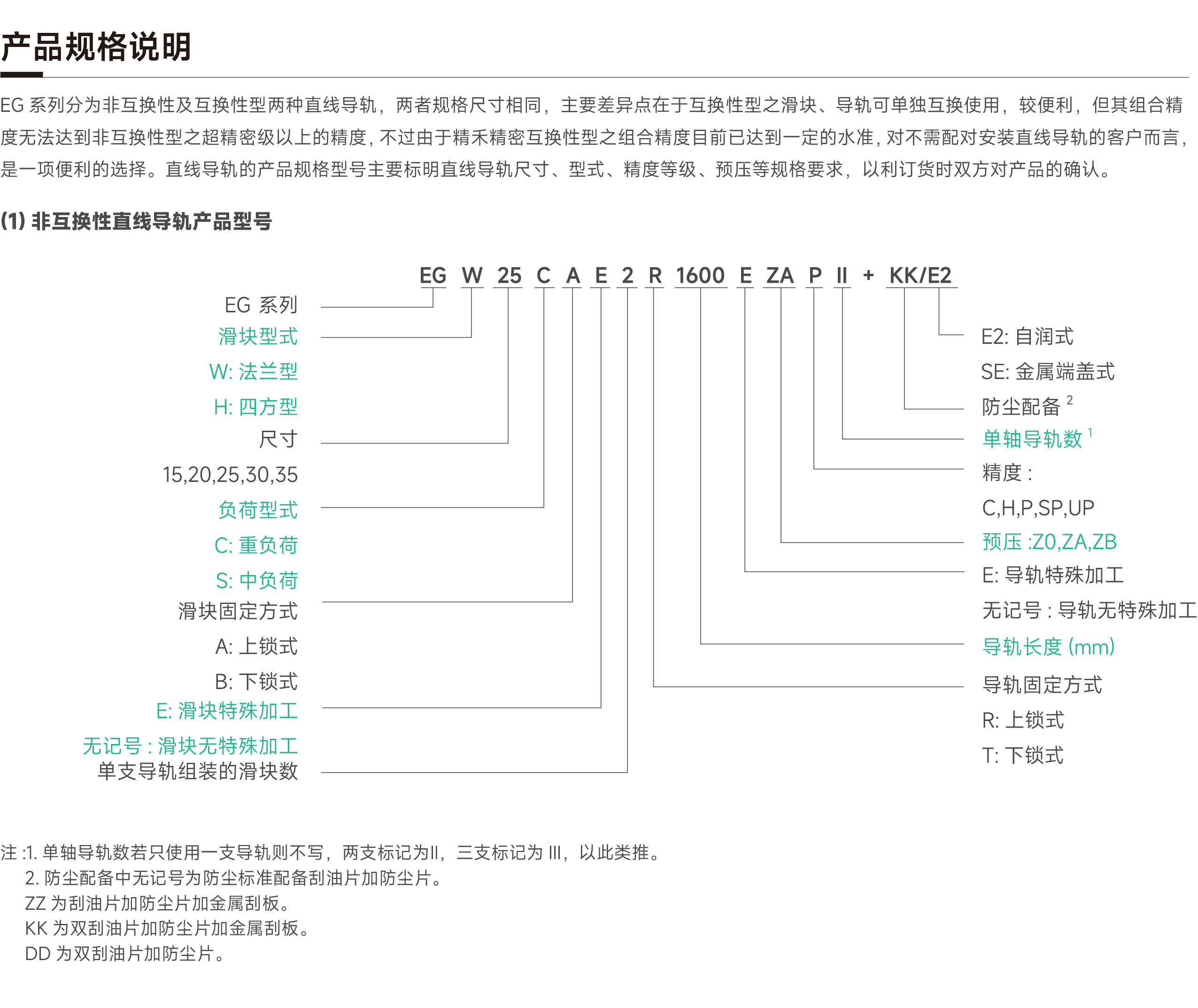 产品规格说明

EG 系列分为非互换性及互换性型两种直线导轨，两者规格尺寸相同，主要差异点在于互换性型之滑块、导轨可单独互换使用，较便利，但其组合精度无法达到非互换性型之超精密级以上的精度，不过由于精禾精密互换性型之组合精度目前已达到一定的水准，对不需配对安装直线导轨的客户而言，是一项便利的选择。直线导轨的产品规格型号主要标明直线导轨尺寸、型式、精度等级、预压等规格要求，以利订货时双方对产品的确认。

(1) 非互换性直线导轨产品型号

EG W 25 C A E 2 R 1600 E ZA P II + KK/E2

EG 系列
滑块型式
W: 法兰型
H: 四方型
尺寸
15,20,25,30,35
负荷型式
C: 重负荷
S: 中负荷
滑块固定方式
A: 上锁式
B: 下锁式
E: 滑块特殊加工
无记号 : 滑块无特殊加工
单支导轨组装的滑块数

E2: 自润式
SE: 金属端盖式
防尘配备 $^2$
单轴导轨数 $^1$
精度 :
C,H,P,SP,UP
预压 :Z0,ZA,ZB
E: 导轨特殊加工
无记号 : 导轨无特殊加工
导轨长度 (mm)
导轨固定方式
R: 上锁式
T: 下锁式

注 :1. 单轴导轨数若只使用一支导轨则不写，两支标记为II，三支标记为 III，以此类推。
2. 防尘配备中无记号为防尘标准配备刮油片加防尘片。
ZZ 为刮油片加防尘片加金属刮板。
KK 为双刮油片加防尘片加金属刮板。
DD 为双刮油片加防尘片。